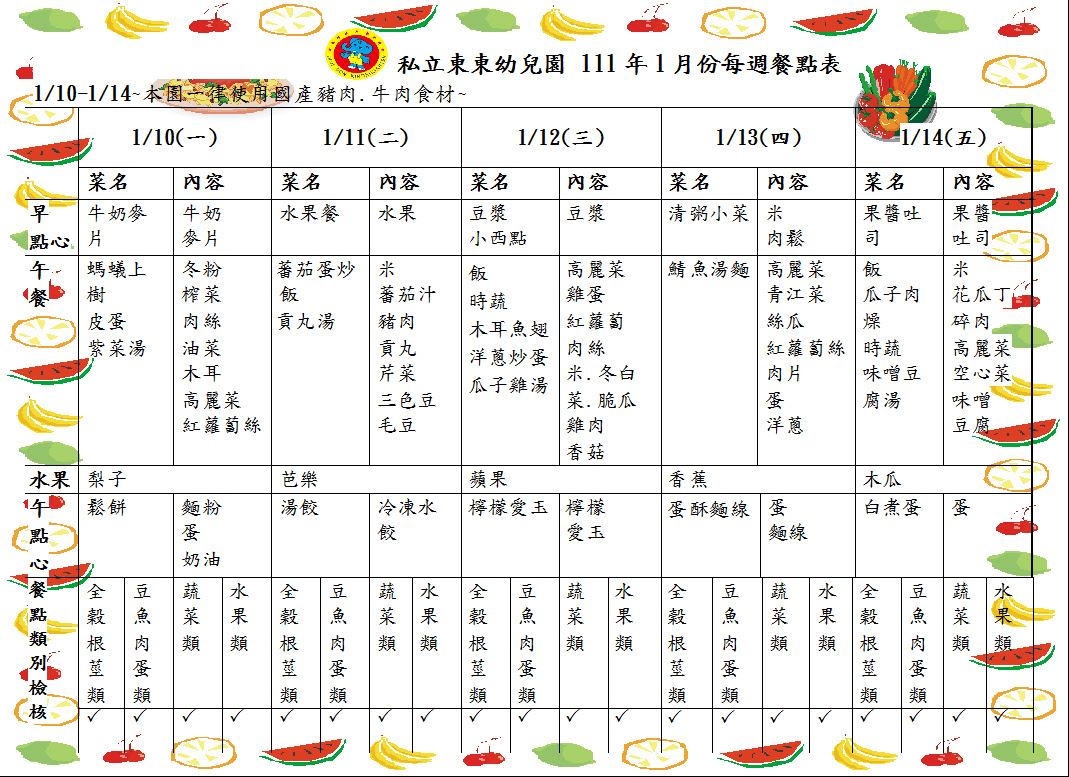 私立東東幼兒園 111 年 1 月份每週餐點表

1/10-1/14~本園一律使用國產豬肉.牛肉食材~

| | 1/10(一) | | 1/11(二) | | 1/12(三) | | 1/13(四) | | 1/14(五) | |
|---|---|---|---|---|---|---|---|---|---|---|
| | 菜名 | 內容 | 菜名 | 內容 | 菜名 | 內容 | 菜名 | 內容 | 菜名 | 內容 |
| 早點心 | 牛奶麥片 | 牛奶 麥片 | 水果餐 | 水果 | 豆漿 小西點 | 豆漿 | 清粥小菜 | 米 肉鬆 | 果醬吐司 | 果醬 吐司 |
| 午餐 | 螞蟻上樹 皮蛋 紫菜湯 | 冬粉 榨菜 肉絲 油菜 木耳 高麗菜 紅蘿蔔絲 | 蕃茄蛋炒飯 貢丸湯 | 米 蕃茄汁 豬肉 貢丸 芹菜 三色豆 毛豆 | 飯 時蔬 木耳魚翅 洋蔥炒蛋 瓜子雞湯 | 高麗菜 雞蛋 紅蘿蔔 肉絲 米.冬白菜.脆瓜 雞肉 香菇 | 鯖魚湯麵 | 高麗菜 青江菜 絲瓜 紅蘿蔔絲 肉片 蛋 洋蔥 | 飯 瓜子肉燥 時蔬 味噌豆腐湯 | 米 花瓜丁 碎肉 高麗菜 空心菜 味噌 豆腐 |
| 水果 | 梨子 | | 芭樂 | | 蘋果 | | 香蕉 | | 木瓜 | |
| 午點心 | 鬆餅 | 麵粉 蛋 奶油 | 湯餃 | 冷凍水餃 | 檸檬愛玉 | 檸檬 愛玉 | 蛋酥麵線 | 蛋 麵線 | 白煮蛋 | 蛋 |

| 餐點類別檢核 | 全穀根莖類 | 豆魚肉蛋類 | 蔬菜類 | 水果類 | 全穀根莖類 | 豆魚肉蛋類 | 蔬菜類 | 水果類 | 全穀根莖類 | 豆魚肉蛋類 | 蔬菜類 | 水果類 | 全穀根莖類 | 豆魚肉蛋類 | 蔬菜類 | 水果類 | 全穀根莖類 | 豆魚肉蛋類 | 蔬菜類 | 水果類 |
|---|---|---|---|---|---|---|---|---|---|---|---|---|---|---|---|---|---|---|---|---|
| | ✓ | ✓ | ✓ | ✓ | ✓ | ✓ | ✓ | ✓ | ✓ | ✓ | ✓ | ✓ | ✓ | ✓ | ✓ | ✓ | ✓ | ✓ | ✓ | ✓ |